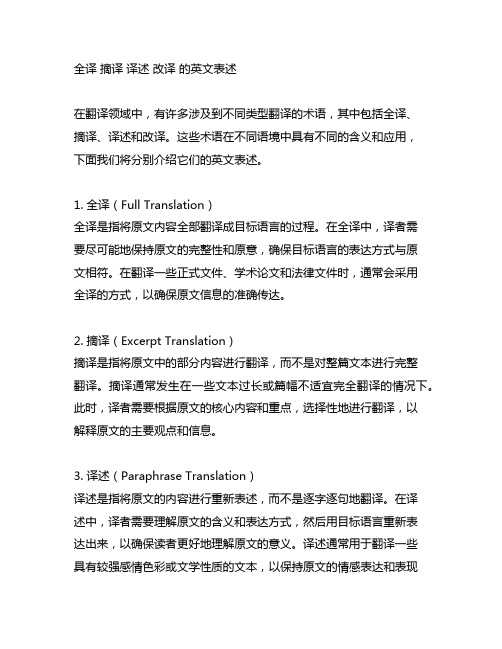 全译 摘译 译述 改译 的英文表述

在翻译领域中，有许多涉及到不同类型翻译的术语，其中包括全译、摘译、译述和改译。这些术语在不同语境中具有不同的含义和应用，下面我们将分别介绍它们的英文表述。

1. 全译（Full Translation）
全译是指将原文内容全部翻译成目标语言的过程。在全译中，译者需要尽可能地保持原文的完整性和原意，确保目标语言的表达方式与原文相符。在翻译一些正式文件、学术论文和法律文件时，通常会采用全译的方式，以确保原文信息的准确传达。

2. 摘译（Excerpt Translation）
摘译是指将原文中的部分内容进行翻译，而不是对整篇文本进行完整翻译。摘译通常发生在一些文本过长或篇幅不适宜完全翻译的情况下。此时，译者需要根据原文的核心内容和重点，选择性地进行翻译，以解释原文的主要观点和信息。

3. 译述（Paraphrase Translation）
译述是指将原文的内容进行重新表述，而不是逐字逐句地翻译。在译述中，译者需要理解原文的含义和表达方式，然后用目标语言重新表达出来，以确保读者更好地理解原文的意义。译述通常用于翻译一些具有较强感情色彩或文学性质的文本，以保持原文的情感表达和表现